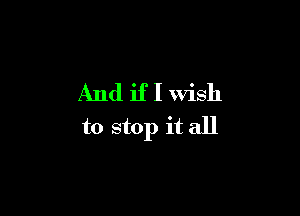 And if I wish
to stop it all